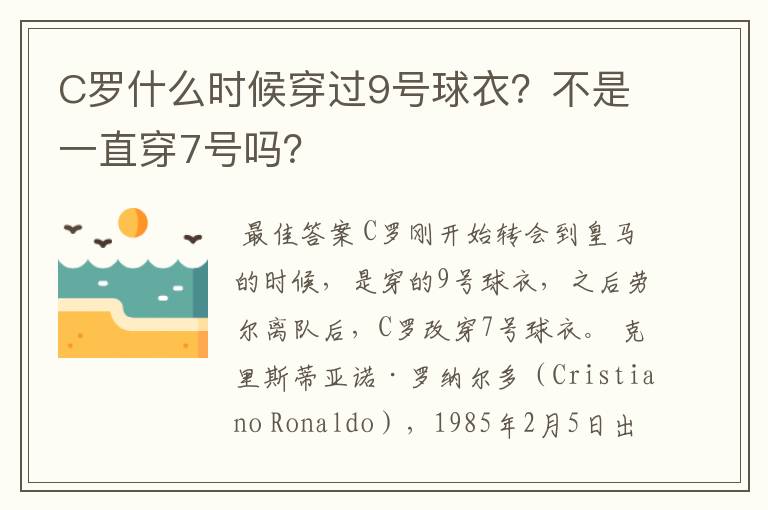 C罗什么时候穿过9号球衣？不是一直穿7号吗？

最佳答案C罗刚开始转会到皇马的时候，是穿的9号球衣，之后劳尔离队后，C罗改穿7号球衣。 克里斯蒂亚诺·罗纳尔多（Cristiano Ronaldo），1985年2月5日出